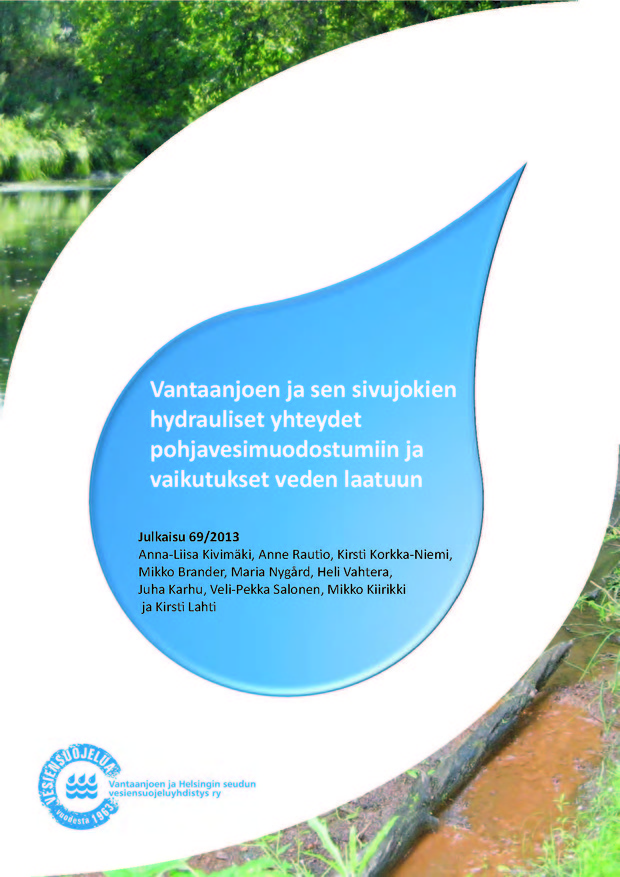 Vantaanjoen ja sen sivujokien hydrauliset yhteydet pohjavesimuodostumiin ja vaikutukset veden laatuun

Julkaisu 69/2013
Anna-Liisa Kivimäki, Anne Rautio, Kirsti Korkka-Niemi, Mikko Brander, Maria Nygård, Heli Vahtera, Juha Karhu, Veli-Pekka Salonen, Mikko Kiirikki ja Kirsti Lahti

VESIENSUOJELUA vuodesta 1963

Vantaanjoen ja Helsingin seudun vesiensuojeluyhdistys ry